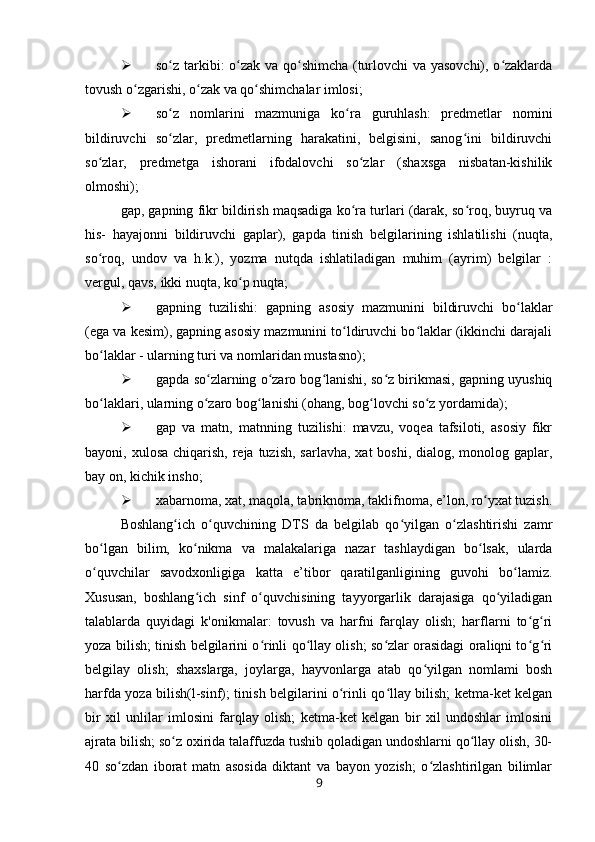 ➢ so‘z tarkibi: o‘zak va qo‘shimcha (turlovchi va yasovchi), o‘zaklarda tovush o‘zgarishi, o‘zak va qo‘shimchalar imlosi;

➢ so‘z nomlarini mazmuniga ko‘ra guruhlash: predmetlar nomini bildiruvchi so‘zlar, predmetlarning harakatini, belgisini, sanog‘ini bildiruvchi so‘zlar, predmetga ishorani ifodalovchi so‘zlar (shaxsga nisbatan-kishilik olmoshi);

gap, gapning fikr bildirish maqsadiga ko‘ra turlari (darak, so‘roq, buyruq va his- hayajonni bildiruvchi gaplar), gapda tinish belgilarining ishlatilishi (nuqta, so‘roq, undov va h.k.), yozma nutqda ishlatiladigan muhim (ayrim) belgilar : vergul, qavs, ikki nuqta, ko‘p nuqta;

➢ gapning tuzilishi: gapning asosiy mazmunini bildiruvchi bo‘laklar (ega va kesim), gapning asosiy mazmunini to‘ldiruvchi bo‘laklar (ikkinchi darajali bo‘laklar - ularning turi va nomlaridan mustasno);

➢ gapda so‘zlarning o‘zaro bog‘lanishi, so‘z birikmasi, gapning uyushiq bo‘laklari, ularning o‘zaro bog‘lanishi (ohang, bog‘lovchi so‘z yordamida);

➢ gap va matn, matnning tuzilishi: mavzu, voqea tafsiloti, asosiy fikr bayoni, xulosa chiqarish, reja tuzish, sarlavha, xat boshi, dialog, monolog gaplar, bay on, kichik insho;

➢ xabarnoma, xat, maqola, tabriknoma, taklifnoma, e’lon, ro‘yxat tuzish.

Boshlang‘ich o‘quvchining DTS da belgilab qo‘yilgan o‘zlashtirishi zamr bo‘lgan bilim, ko‘nikma va malakalariga nazar tashlaydigan bo‘lsak, ularda o‘quvchilar savodxonligiga katta e’tibor qaratilganligining guvohi bo‘lamiz. Xususan, boshlang‘ich sinf o‘quvchisining tayyorgarlik darajasiga qo‘yiladigan talablarda quyidagi k'onikmalar: tovush va harfni farqlay olish; harflarni to‘g‘ri yoza bilish; tinish belgilarini o‘rinli qo‘llay olish; so‘zlar orasidagi oraliqni to‘g‘ri belgilay olish; shaxslarga, joylarga, hayvonlarga atab qo‘yilgan nomlami bosh harfda yoza bilish(l-sinf); tinish belgilarini o‘rinli qo‘llay bilish; ketma-ket kelgan bir xil unlilar imlosini farqlay olish; ketma-ket kelgan bir xil undoshlar imlosini ajrata bilish; so‘z oxirida talaffuzda tushib qoladigan undoshlarni qo‘llay olish, 30-40 so‘zdan iborat matn asosida diktant va bayon yozish; o‘zlashtirilgan bilimlar

9